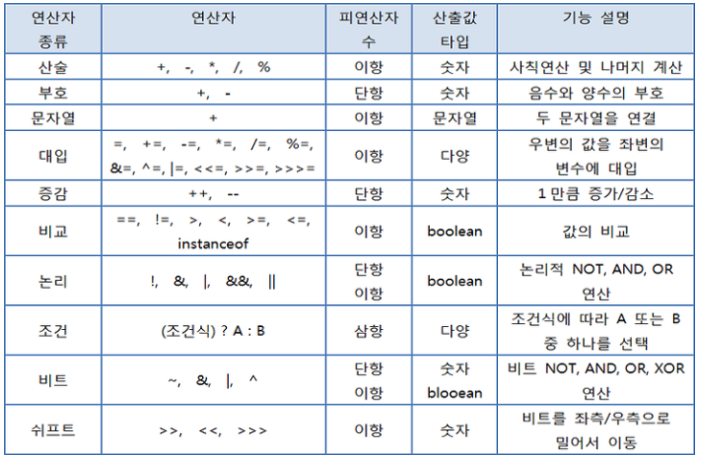 | 연산자 종류 | 연산자 | 피연산자 수 | 산출값 타입 | 기능 설명 |
|---|---|---|---|---|
| 산술 | +, -, *, /, % | 이항 | 숫자 | 사칙연산 및 나머지 계산 |
| 부호 | +, - | 단항 | 숫자 | 음수와 양수의 부호 |
| 문자열 | + | 이항 | 문자열 | 두 문자열을 연결 |
| 대입 | =, +=, -=, *=, /=, %=, &=, ^=, \|=, <<=, >>=, >>>= | 이항 | 다양 | 우변의 값을 좌변의 변수에 대입 |
| 증감 | ++, -- | 단항 | 숫자 | 1 만큼 증가/감소 |
| 비교 | ==, !=, >, <, >=, <=, instanceof | 이항 | boolean | 값의 비교 |
| 논리 | !, &, \|, &&, \|\| | 단항 이항 | boolean | 논리적 NOT, AND, OR 연산 |
| 조건 | (조건식) ? A : B | 삼항 | 다양 | 조건식에 따라 A 또는 B 중 하나를 선택 |
| 비트 | ~, &, \|, ^ | 단항 이항 | 숫자 blooean | 비트 NOT, AND, OR, XOR 연산 |
| 쉬프트 | >>, <<, >>> | 이항 | 숫자 | 비트를 좌측/우측으로 밀어서 이동 |